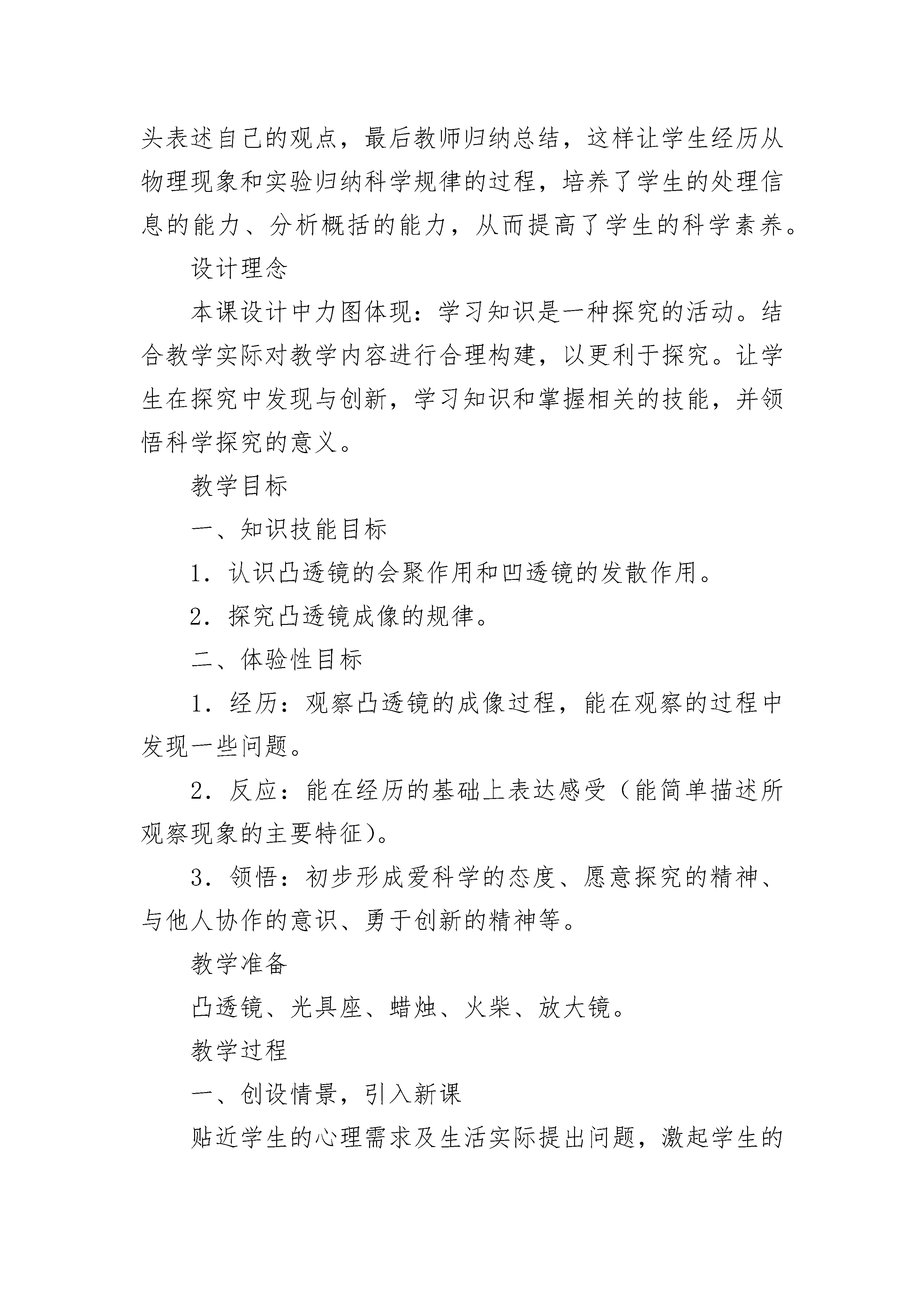 头表述自己的观点，最后教师归纳总结，这样让学生经历从物理现象和实验归纳科学规律的过程，培养了学生的处理信息的能力、分析概括的能力，从而提高了学生的科学素养。

设计理念

本课设计中力图体现：学习知识是一种探究的活动。结合教学实际对教学内容进行合理构建，以更利于探究。让学生在探究中发现与创新，学习知识和掌握相关的技能，并领悟科学探究的意义。

教学目标

一、知识技能目标

1．认识凸透镜的会聚作用和凹透镜的发散作用。

2．探究凸透镜成像的规律。

二、体验性目标

1．经历：观察凸透镜的成像过程，能在观察的过程中发现一些问题。

2．反应：能在经历的基础上表达感受（能简单描述所观察现象的主要特征）。

3．领悟：初步形成爱科学的态度、愿意探究的精神、与他人协作的意识、勇于创新的精神等。

教学准备

凸透镜、光具座、蜡烛、火柴、放大镜。

教学过程

一、创设情景，引入新课

贴近学生的心理需求及生活实际提出问题，激起学生的